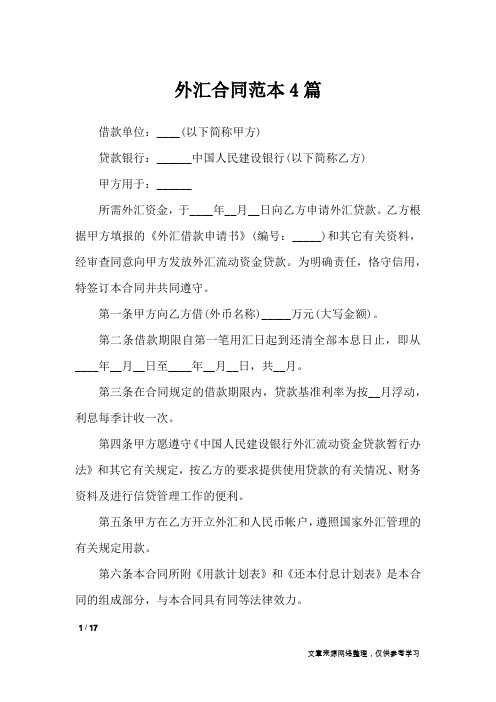 外汇合同范本4篇

借款单位：____(以下简称甲方)

贷款银行：______中国人民建设银行(以下简称乙方)

甲方用于：______

所需外汇资金，于____年__月__日向乙方申请外汇贷款。乙方根据甲方填报的《外汇借款申请书》(编号：_____)和其它有关资料，经审查同意向甲方发放外汇流动资金贷款。为明确责任，恪守信用，特签订本合同并共同遵守。

第一条甲方向乙方借(外币名称)_____万元(大写金额)。

第二条借款期限自第一笔用汇日起到还清全部本息日止，即从____年__月__日至____年__月__日，共__月。

第三条在合同规定的借款期限内，贷款基准利率为按__月浮动，利息每季计收一次。

第四条甲方愿遵守《中国人民建设银行外汇流动资金贷款暂行办法》和其它有关规定，按乙方的要求提供使用贷款的有关情况、财务资料及进行信贷管理工作的便利。

第五条甲方在乙方开立外汇和人民币帐户，遵照国家外汇管理的有关规定用款。

第六条本合同所附《用款计划表》和《还本付息计划表》是本合同的组成部分，与本合同具有同等法律效力。

1 / 17

文章来源网络整理，仅供参考学习